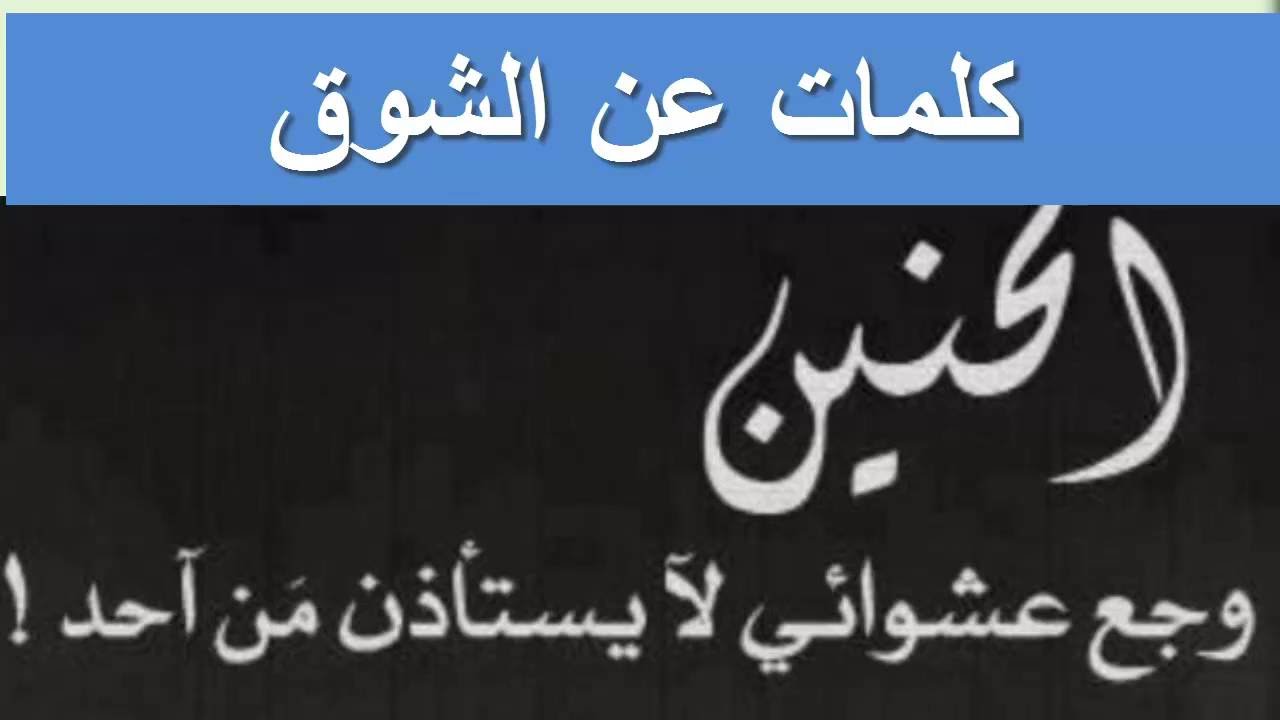 كلمات عن الشوق

الحنين

وجع عشوائي لآ يستأذن مَن آحد !